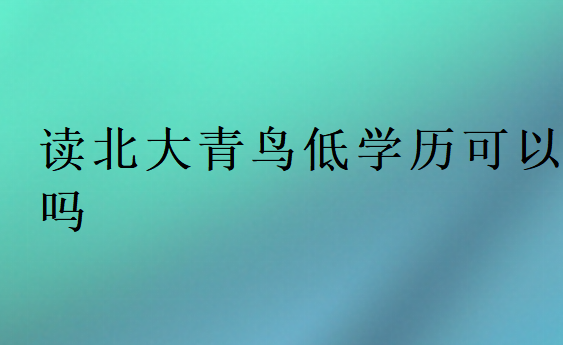 读北大青鸟低学历可以吗